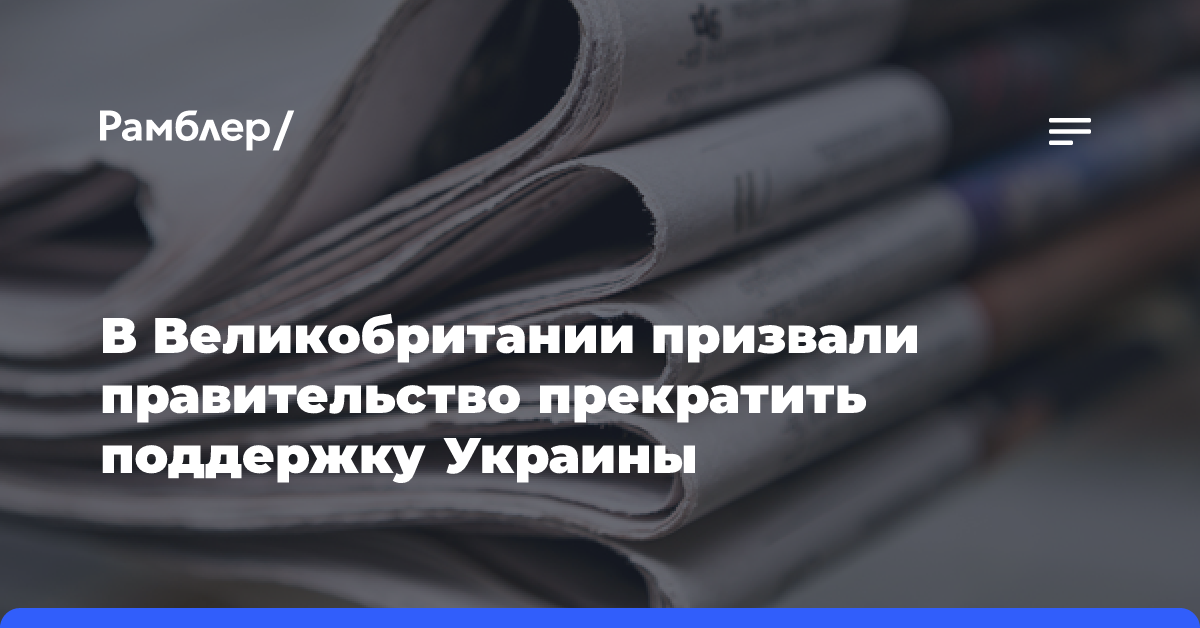 Рамблер/

В Великобритании призвали правительство прекратить поддержку Украины